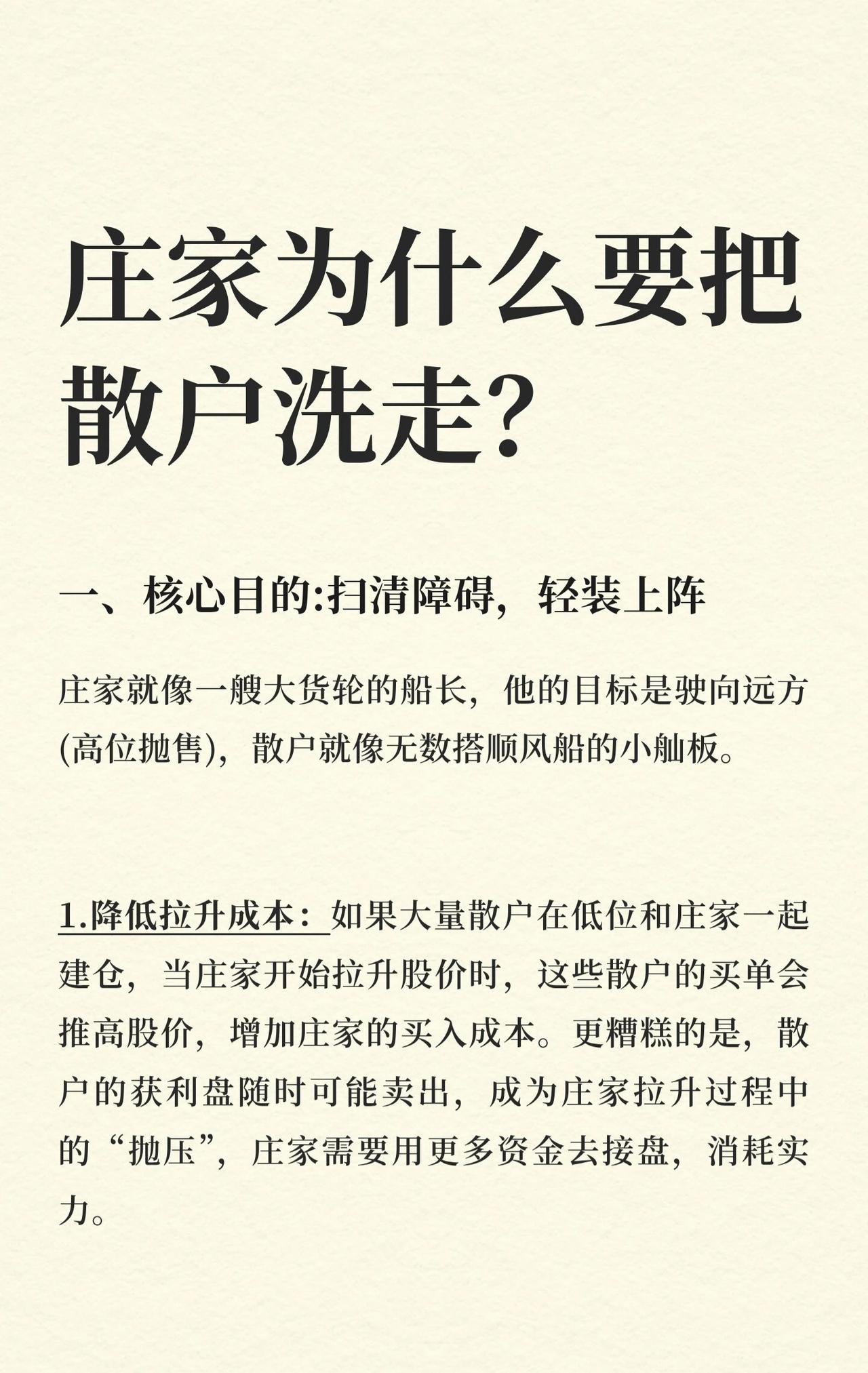 庄家为什么要把散户洗走?

一、核心目的:扫清障碍，轻装上阵

庄家就像一艘大货轮的船长，他的目标是驶向远方(高位抛售)，散户就像无数搭顺风船的小舢板。

1.降低拉升成本：如果大量散户在低位和庄家一起建仓，当庄家开始拉升股价时，这些散户的买单会推高股价，增加庄家的买入成本。更糟糕的是，散户的获利盘随时可能卖出，成为庄家拉升过程中的“抛压”，庄家需要用更多资金去接盘，消耗实力。